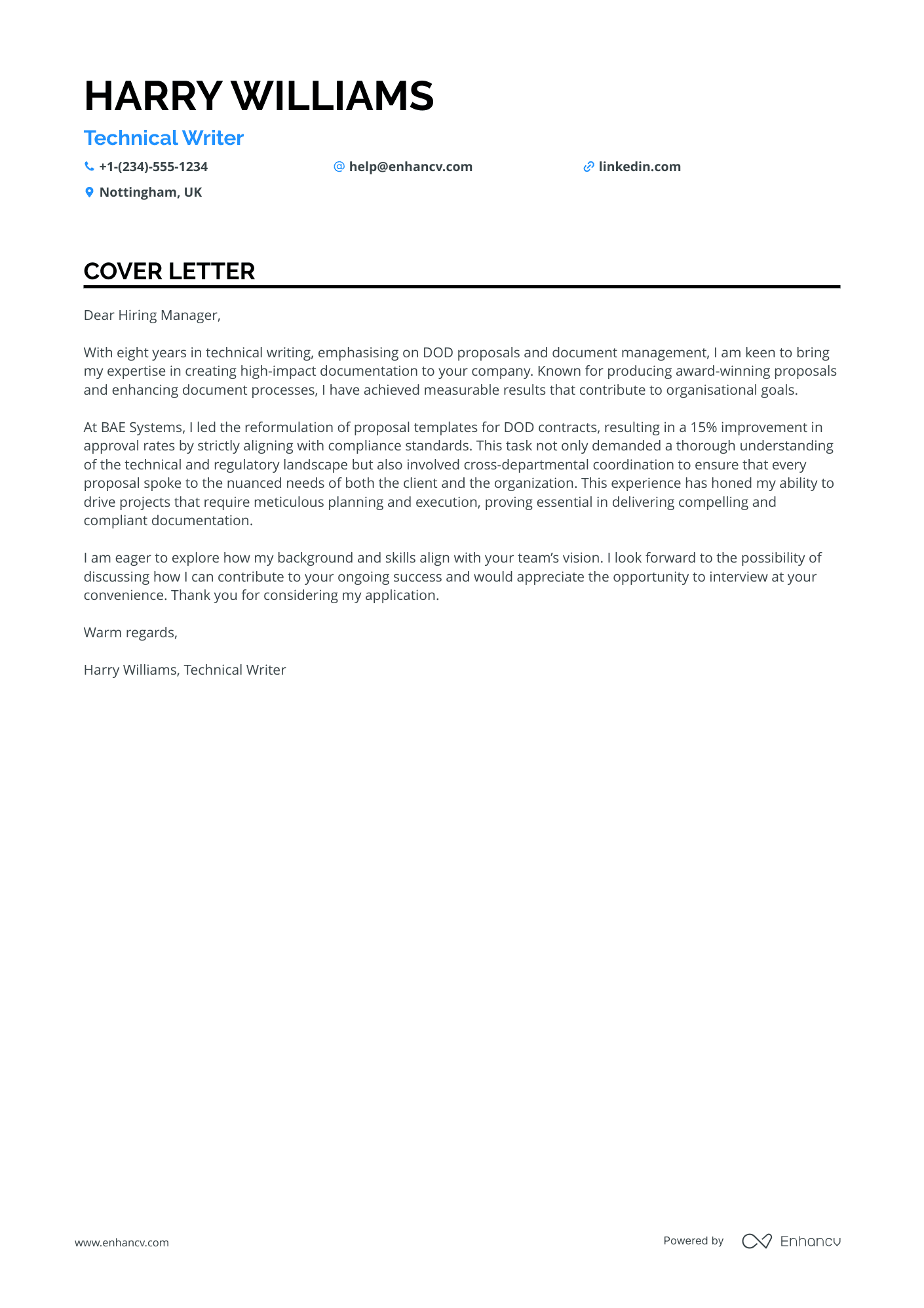 HARRY WILLIAMS

Technical Writer

+1-(234)-555-1234 help@enhancv.com linkedin.com

Nottingham, UK

COVER LETTER

Dear Hiring Manager,

With eight years in technical writing, emphasising on DOD proposals and document management, I am keen to bring my expertise in creating high-impact documentation to your company. Known for producing award-winning proposals and enhancing document processes, I have achieved measurable results that contribute to organisational goals.

At BAE Systems, I led the reformulation of proposal templates for DOD contracts, resulting in a 15% improvement in approval rates by strictly aligning with compliance standards. This task not only demanded a thorough understanding of the technical and regulatory landscape but also involved cross-departmental coordination to ensure that every proposal spoke to the nuanced needs of both the client and the organization. This experience has honed my ability to drive projects that require meticulous planning and execution, proving essential in delivering compelling and compliant documentation.

I am eager to explore how my background and skills align with your team's vision. I look forward to the possibility of discussing how I can contribute to your ongoing success and would appreciate the opportunity to interview at your convenience. Thank you for considering my application.

Warm regards,

Harry Williams, Technical Writer

www.enhancv.com

Powered by Enhancv